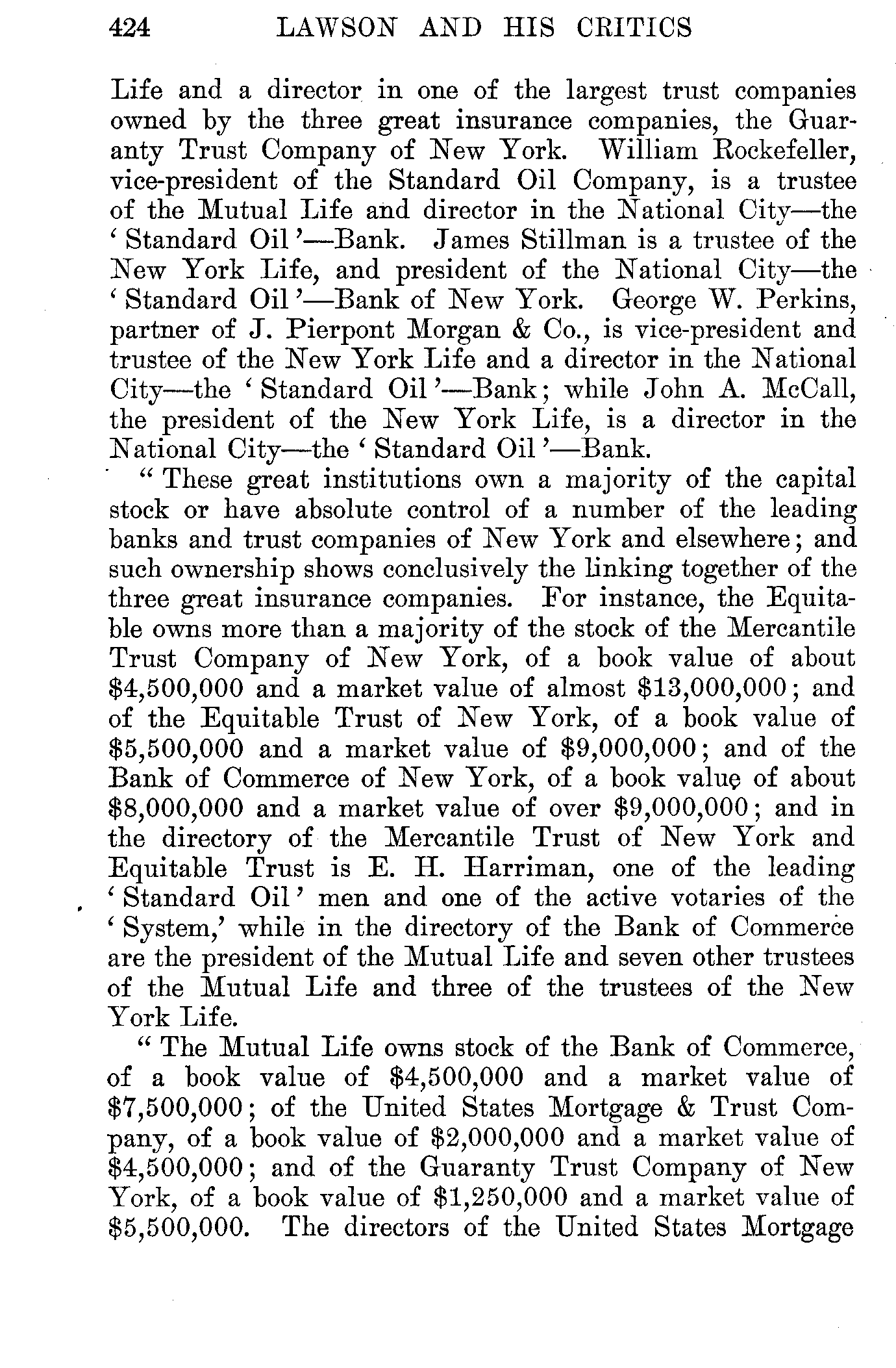 424 LAWSON AND HIS CRITICS

Life and a director in one of the largest trust companies owned by the three great insurance companies, the Guaranty Trust Company of New York. William Rockefeller, vice-president of the Standard Oil Company, is a trustee of the Mutual Life and director in the National City—the 'Standard Oil'—Bank. James Stillman is a trustee of the New York Life, and president of the National City—the 'Standard Oil'—Bank of New York. George W. Perkins, partner of J. Pierpont Morgan & Co., is vice-president and trustee of the New York Life and a director in the National City—the 'Standard Oil'—Bank; while John A. McCall, the president of the New York Life, is a director in the National City—the 'Standard Oil'—Bank.

"These great institutions own a majority of the capital stock or have absolute control of a number of the leading banks and trust companies of New York and elsewhere; and such ownership shows conclusively the linking together of the three great insurance companies. For instance, the Equitable owns more than a majority of the stock of the Mercantile Trust Company of New York, of a book value of about \$4,500,000 and a market value of almost \$13,000,000; and of the Equitable Trust of New York, of a book value of \$5,500,000 and a market value of \$9,000,000; and of the Bank of Commerce of New York, of a book value of about \$8,000,000 and a market value of over \$9,000,000; and in the directory of the Mercantile Trust of New York and Equitable Trust is E. H. Harriman, one of the leading 'Standard Oil' men and one of the active votaries of the 'System,' while in the directory of the Bank of Commerce are the president of the Mutual Life and seven other trustees of the Mutual Life and three of the trustees of the New York Life.

"The Mutual Life owns stock of the Bank of Commerce, of a book value of \$4,500,000 and a market value of \$7,500,000; of the United States Mortgage & Trust Company, of a book value of \$2,000,000 and a market value of \$4,500,000; and of the Guaranty Trust Company of New York, of a book value of \$1,250,000 and a market value of \$5,500,000. The directors of the United States Mortgage